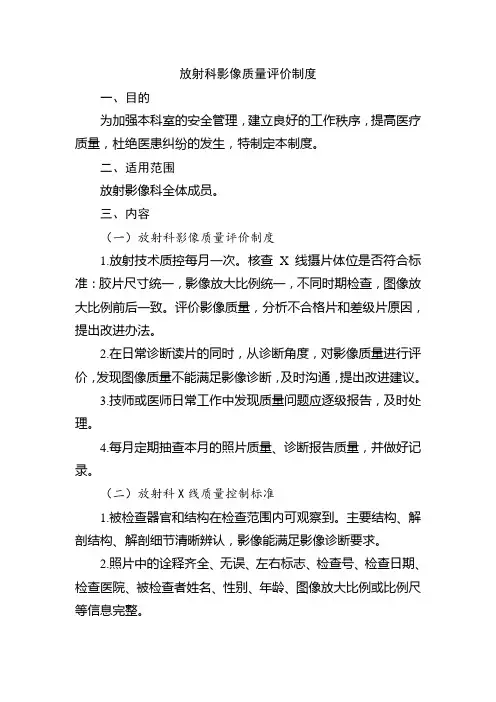 放射科影像质量评价制度

一、目的

为加强本科室的安全管理，建立良好的工作秩序，提高医疗质量，杜绝医患纠纷的发生，特制定本制度。

二、适用范围

放射影像科全体成员。

三、内容

（一）放射科影像质量评价制度

1.放射技术质控每月一次。核查 X 线摄片体位是否符合标准：胶片尺寸统一，影像放大比例统一，不同时期检查，图像放大比例前后一致。评价影像质量，分析不合格片和差级片原因，提出改进办法。

2.在日常诊断读片的同时，从诊断角度，对影像质量进行评价，发现图像质量不能满足影像诊断，及时沟通，提出改进建议。

3.技师或医师日常工作中发现质量问题应逐级报告，及时处理。

4.每月定期抽查本月的照片质量、诊断报告质量，并做好记录。

（二）放射科 X 线质量控制标准

1.被检查器官和结构在检查范围内可观察到。主要结构、解剖结构、解剖细节清晰辨认，影像能满足影像诊断要求。

2.照片中的诠释齐全、无误、左右标志、检查号、检查日期、检查医院、被检查者姓名、性别、年龄、图像放大比例或比例尺等信息完整。